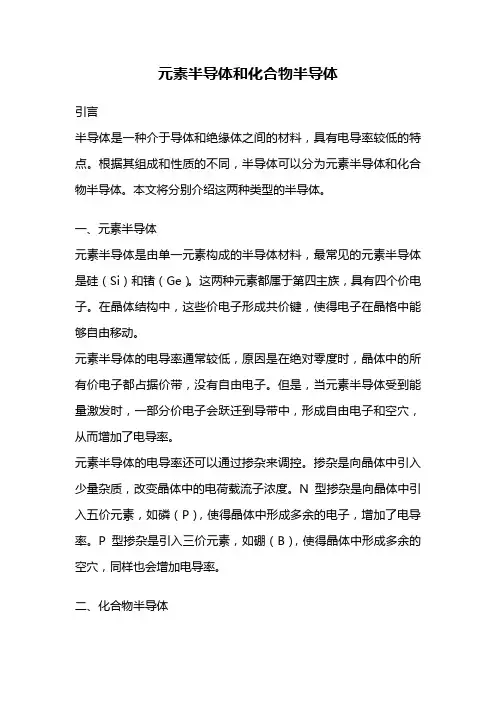 元素半导体和化合物半导体

引言

半导体是一种介于导体和绝缘体之间的材料，具有电导率较低的特点。根据其组成和性质的不同，半导体可以分为元素半导体和化合物半导体。本文将分别介绍这两种类型的半导体。

一、元素半导体

元素半导体是由单一元素构成的半导体材料，最常见的元素半导体是硅（Si）和锗（Ge）。这两种元素都属于第四主族，具有四个价电子。在晶体结构中，这些价电子形成共价键，使得电子在晶格中能够自由移动。

元素半导体的电导率通常较低，原因是在绝对零度时，晶体中的所有价电子都占据价带，没有自由电子。但是，当元素半导体受到能量激发时，一部分价电子会跃迁到导带中，形成自由电子和空穴，从而增加了电导率。

元素半导体的电导率还可以通过掺杂来调控。掺杂是向晶体中引入少量杂质，改变晶体中的电荷载流子浓度。N 型掺杂是向晶体中引入五价元素，如磷（P），使得晶体中形成多余的电子，增加了电导率。P 型掺杂是引入三价元素，如硼（B），使得晶体中形成多余的空穴，同样也会增加电导率。

二、化合物半导体